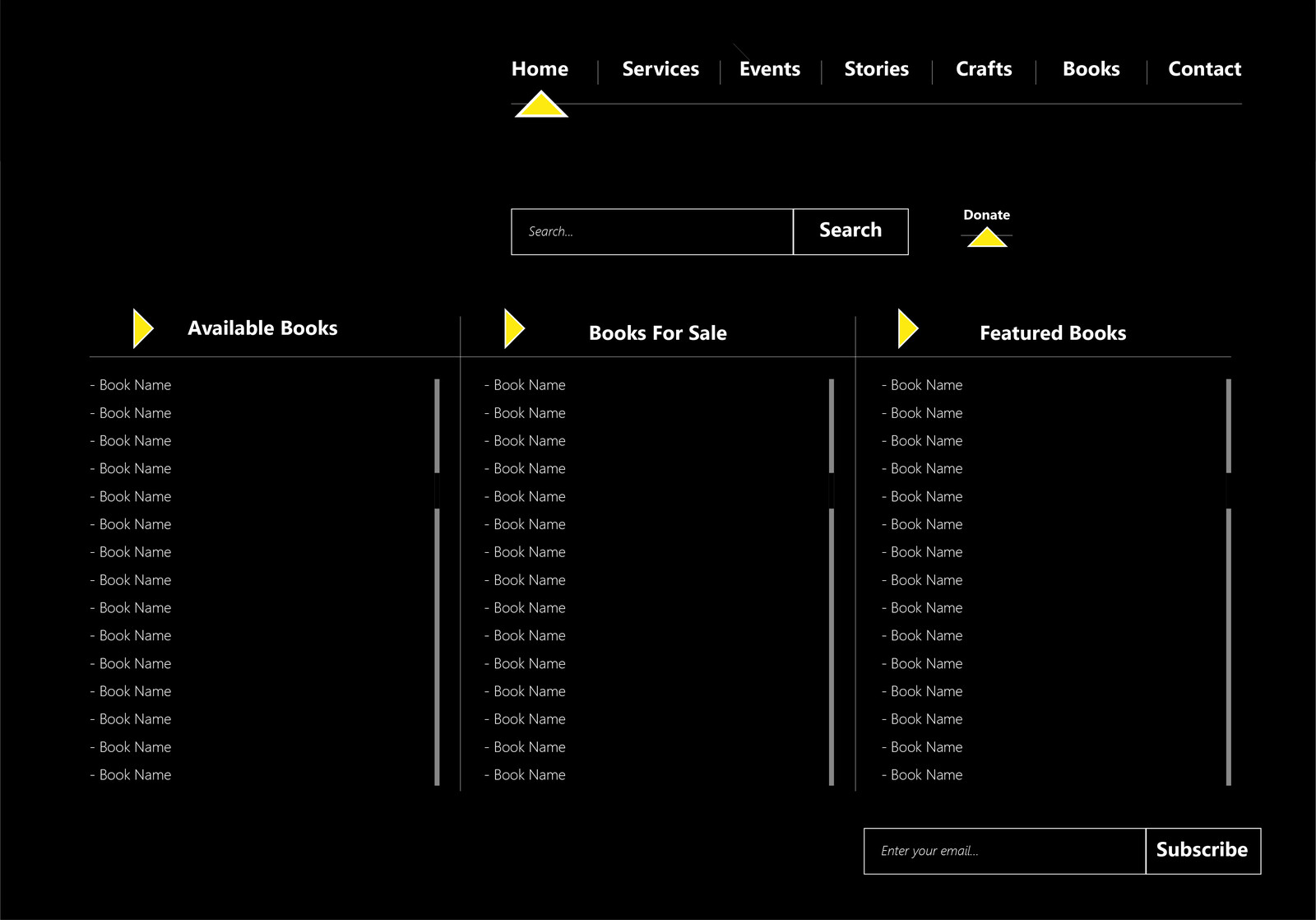 Home | Services | Events | Stories | Crafts | Books | Contact

Search...

Search

Donate

Available Books

- Book Name
- Book Name
- Book Name
- Book Name
- Book Name
- Book Name
- Book Name
- Book Name
- Book Name
- Book Name
- Book Name
- Book Name
- Book Name
- Book Name
- Book Name

Books For Sale

- Book Name
- Book Name
- Book Name
- Book Name
- Book Name
- Book Name
- Book Name
- Book Name
- Book Name
- Book Name
- Book Name
- Book Name
- Book Name
- Book Name
- Book Name

Featured Books

- Book Name
- Book Name
- Book Name
- Book Name
- Book Name
- Book Name
- Book Name
- Book Name
- Book Name
- Book Name
- Book Name
- Book Name
- Book Name
- Book Name
- Book Name

Enter your email...

Subscribe